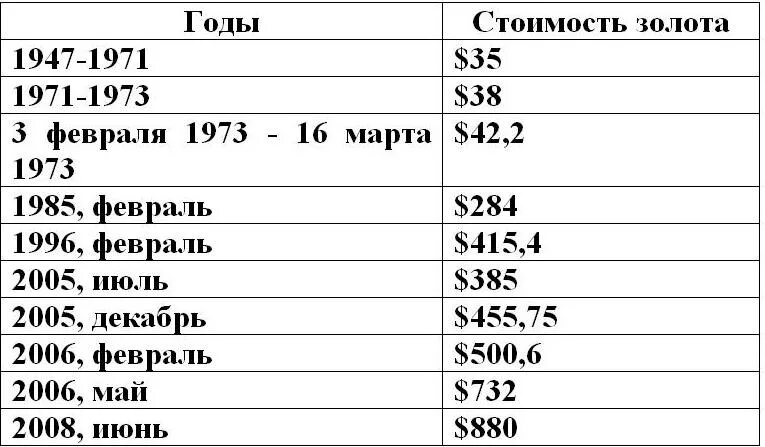 | Годы | Стоимость золота |
|---|---|
| 1947-1971 | \$35 |
| 1971-1973 | \$38 |
| 3 февраля 1973 - 16 марта 1973 | \$42,2 |
| 1985, февраль | \$284 |
| 1996, февраль | \$415,4 |
| 2005, июль | \$385 |
| 2005, декабрь | \$455,75 |
| 2006, февраль | \$500,6 |
| 2006, май | \$732 |
| 2008, июнь | \$880 |